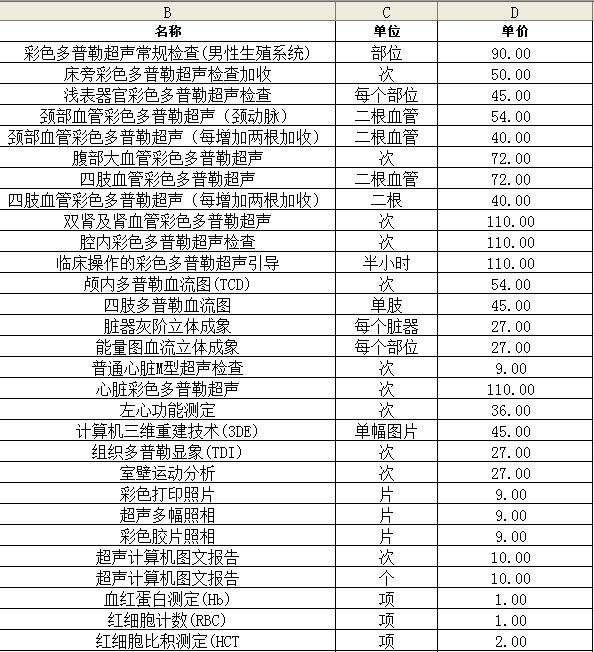 | B | C | D |
|---|---|---|
| 名称 | 单位 | 单价 |
| 彩色多普勒超声常规检查(男性生殖系统) | 部位 | 90.00 |
| 床旁彩色多普勒超声检查加收 | 次 | 50.00 |
| 浅表器官彩色多普勒超声检查 | 每个部位 | 45.00 |
| 颈部血管彩色多普勒超声（颈动脉） | 二根血管 | 54.00 |
| 颈部血管彩色多普勒超声（每增加两根加收） | 二根血管 | 40.00 |
| 腹部大血管彩色多普勒超声 | 次 | 72.00 |
| 四肢血管彩色多普勒超声 | 二根血管 | 72.00 |
| 四肢血管彩色多普勒超声（每增加两根加收） | 二根 | 40.00 |
| 双肾及肾血管彩色多普勒超声 | 次 | 110.00 |
| 腔内彩色多普勒超声检查 | 次 | 110.00 |
| 临床操作的彩色多普勒超声引导 | 半小时 | 110.00 |
| 颅内多普勒血流图(TCD) | 次 | 54.00 |
| 四肢多普勒血流图 | 单肢 | 45.00 |
| 脏器灰阶立体成象 | 每个脏器 | 27.00 |
| 能量图血流立体成象 | 每个部位 | 27.00 |
| 普通心脏M型超声检查 | 次 | 9.00 |
| 心脏彩色多普勒超声 | 次 | 110.00 |
| 左心功能测定 | 次 | 36.00 |
| 计算机三维重建技术(3DE) | 单幅图片 | 45.00 |
| 组织多普勒显象(TDI) | 次 | 27.00 |
| 室壁运动分析 | 次 | 27.00 |
| 彩色打印照片 | 片 | 9.00 |
| 超声多幅照相 | 片 | 9.00 |
| 彩色胶片照相 | 片 | 9.00 |
| 超声计算机图文报告 | 次 | 10.00 |
| 超声计算机图文报告 | 个 | 10.00 |
| 血红蛋白测定(Hb) | 项 | 1.00 |
| 红细胞计数(RBC) | 项 | 1.00 |
| 红细胞比积测定(HCT | 项 | 2.00 |